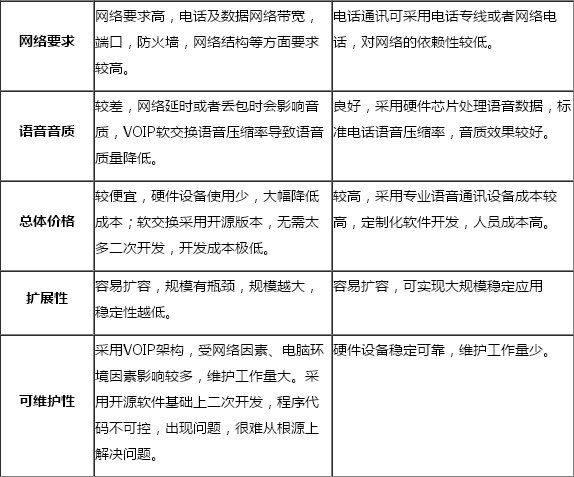 | 网络要求 | 网络要求高，电话及数据网络带宽，端口，防火墙，网络结构等方面要求较高。 | 电话通讯可采用电话专线或者网络电话，对网络的依赖性较低。 |
|---|---|---|
| 语音音质 | 较差，网络延时或者丢包时会影响音质，VOIP软交换语音压缩率导致语音质量降低。 | 良好，采用硬件芯片处理语音数据，标准电话语音压缩率，音质效果较好。 |
| 总体价格 | 较便宜，硬件设备使用少，大幅降低成本；软交换采用开源版本，无需太多二次开发，开发成本极低。 | 较高，采用专业语音通讯设备成本较高，定制化软件开发，人员成本高。 |
| 扩展性 | 容易扩容，规模有瓶颈，规模越大，稳定性越低。 | 容易扩容，可实现大规模稳定应用 |
| 可维护性 | 采用VOIP架构，受网络因素、电脑环境因素影响较多，维护工作量大。采用开源软件基础上二次开发，程序代码不可控，出现问题，很难从根源上解决问题。 | 硬件设备稳定可靠，维护工作量少。 |